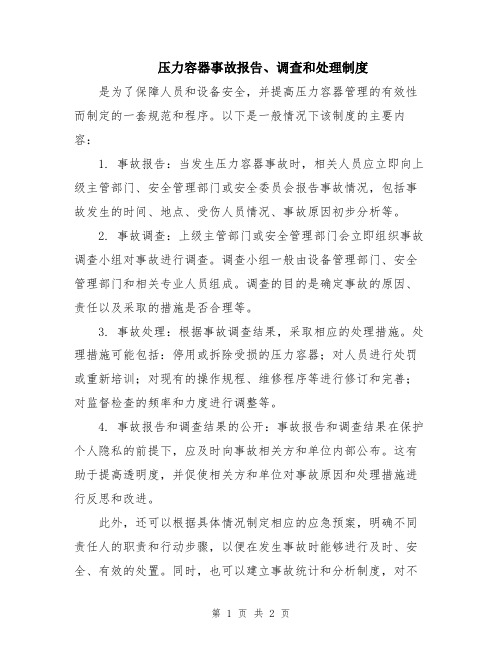 压力容器事故报告、调查和处理制度

是为了保障人员和设备安全，并提高压力容器管理的有效性而制定的一套规范和程序。以下是一般情况下该制度的主要内容：

1. 事故报告：当发生压力容器事故时，相关人员应立即向上级主管部门、安全管理部门或安全委员会报告事故情况，包括事故发生的时间、地点、受伤人员情况、事故原因初步分析等。

2. 事故调查：上级主管部门或安全管理部门会立即组织事故调查小组对事故进行调查。调查小组一般由设备管理部门、安全管理部门和相关专业人员组成。调查的目的是确定事故的原因、责任以及采取的措施是否合理等。

3. 事故处理：根据事故调查结果，采取相应的处理措施。处理措施可能包括：停用或拆除受损的压力容器；对人员进行处罚或重新培训；对现有的操作规程、维修程序等进行修订和完善；对监督检查的频率和力度进行调整等。

4. 事故报告和调查结果的公开：事故报告和调查结果在保护个人隐私的前提下，应及时向事故相关方和单位内部公布。这有助于提高透明度，并促使相关方和单位对事故原因和处理措施进行反思和改进。

此外，还可以根据具体情况制定相应的应急预案，明确不同责任人的职责和行动步骤，以便在发生事故时能够进行及时、安全、有效的处置。同时，也可以建立事故统计和分析制度，对不

第 1 页 共 2 页